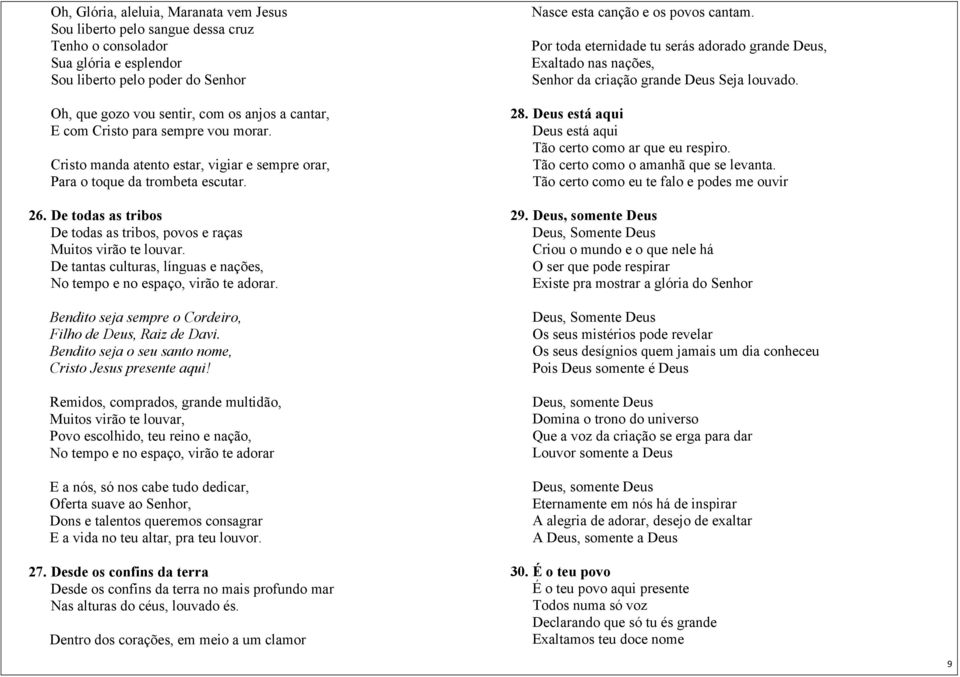 Oh, Glória, aleluia, Maranata vem Jesus
Sou liberto pelo sangue dessa cruz
Tenho o consolador
Sua glória e esplendor
Sou liberto pelo poder do Senhor

Oh, que gozo vou sentir, com os anjos a cantar,
E com Cristo para sempre vou morar.

Cristo manda atento estar, vigiar e sempre orar,
Para o toque da trombeta escutar.

26. De todas as tribos
De todas as tribos, povos e raças
Muitos virão te louvar.
De tantas culturas, línguas e nações,
No tempo e no espaço, virão te adorar.

Bendito seja sempre o Cordeiro,
Filho de Deus, Raiz de Davi.
Bendito seja o seu santo nome,
Cristo Jesus presente aqui!

Remidos, comprados, grande multidão,
Muitos virão te louvar,
Povo escolhido, teu reino e nação,
No tempo e no espaço, virão te adorar

E a nós, só nos cabe tudo dedicar,
Oferta suave ao Senhor,
Dons e talentos queremos consagrar
E a vida no teu altar, pra teu louvor.

27. Desde os confins da terra
Desde os confins da terra no mais profundo mar
Nas alturas do céus, louvado és.

Dentro dos corações, em meio a um clamor

Nasce esta canção e os povos cantam.

Por toda eternidade tu serás adorado grande Deus,
Exaltado nas nações,
Senhor da criação grande Deus Seja louvado.

28. Deus está aqui
Deus está aqui
Tão certo como ar que eu respiro.
Tão certo como o amanhã que se levanta.
Tão certo como eu te falo e podes me ouvir

29. Deus, somente Deus
Deus, Somente Deus
Criou o mundo e o que nele há
O ser que pode respirar
Existe pra mostrar a glória do Senhor

Deus, Somente Deus
Os seus mistérios pode revelar
Os seus designios quem jamais um dia conheceu
Pois Deus somente é Deus

Deus, somente Deus
Domina o trono do universo
Que a voz da criação se erga para dar
Louvor somente a Deus

Deus, somente Deus
Eternamente em nós há de inspirar
A alegria de adorar, desejo de exaltar
A Deus, somente a Deus

30. É o teu povo
É o teu povo aqui presente
Todos numa só voz
Declarando que só tu és grande
Exaltamos teu doce nome

9